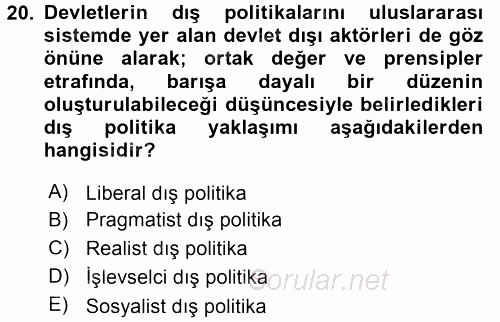 20. Devletlerin dış politikalarını uluslararası sistemde yer alan devlet dışı aktörleri de göz önüne alarak; ortak değer ve prensipler etrafında, barışa dayalı bir düzenin oluşturulabileceği düşüncesiyle belirledikleri dış politika yaklaşımı aşağıdakilerden hangisidir?

A) Liberal dış politika
B) Pragmatist dış politika
C) Realist dış politika
D) İşlevselci dış politika
E) Sosyalist dış politika

Sorular.net